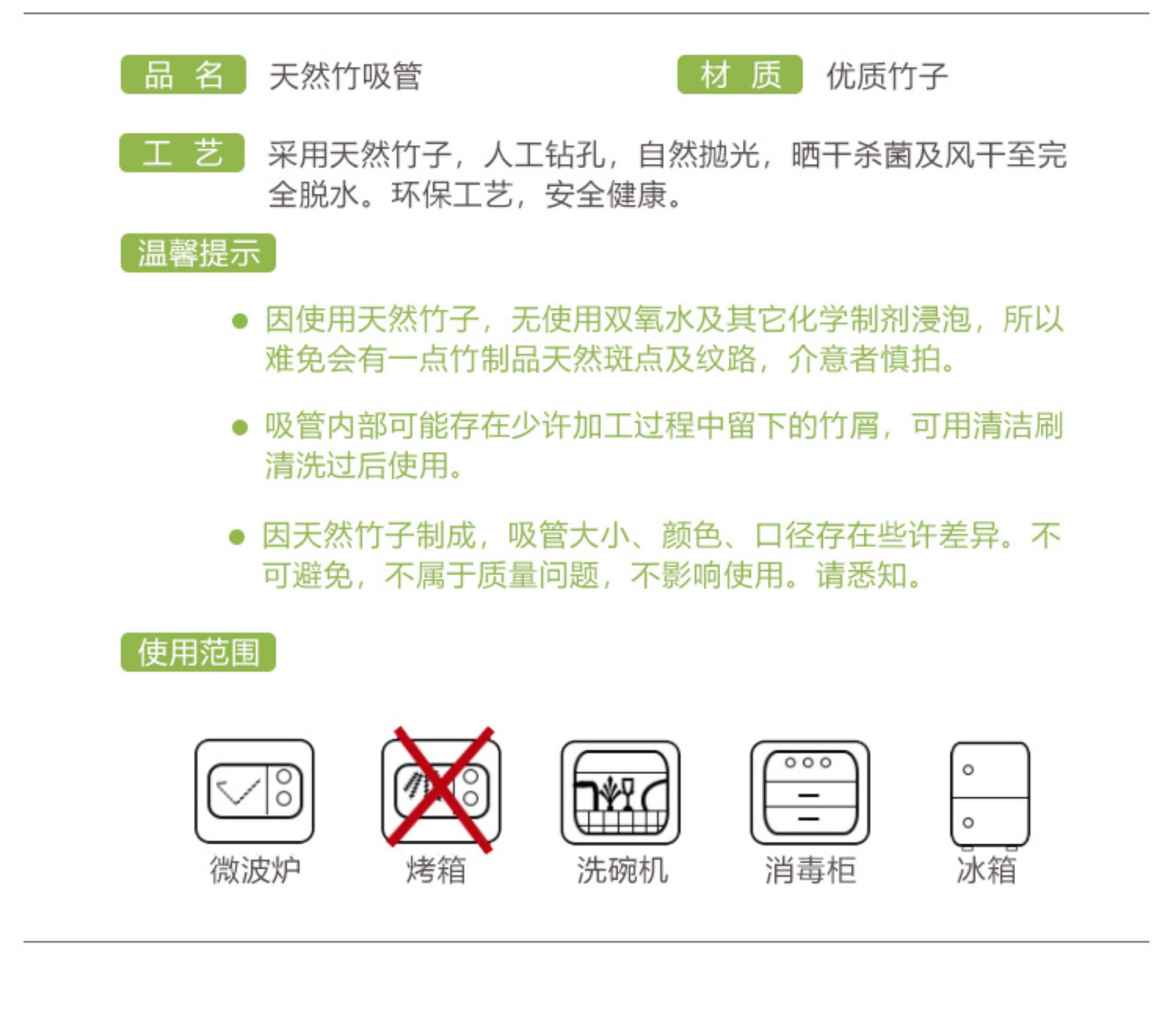 品 名 天然竹吸管

材 质 优质竹子

工 艺 采用天然竹子，人工钻孔，自然抛光，晒干杀菌及风干至完全脱水。环保工艺，安全健康。

温馨提示

● 因使用天然竹子，无使用双氧水及其它化学制剂浸泡，所以难免会有一点竹制品天然斑点及纹路，介意者慎拍。

● 吸管内部可能存在少许加工过程中留下的竹屑，可用清洁刷清洗过后使用。

● 因天然竹子制成，吸管大小、颜色、口径存在些许差异。不可避免，不属于质量问题，不影响使用。请悉知。

使用范围

微波炉 烤箱 洗碗机 消毒柜 冰箱